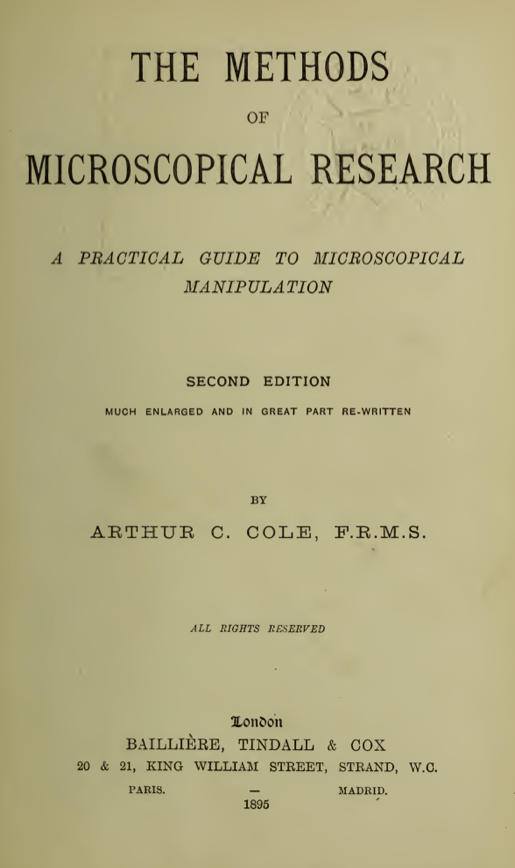 THE METHODS

OF

MICROSCOPICAL RESEARCH

A PRACTICAL GUIDE TO MICROSCOPICAL MANIPULATION

SECOND EDITION

MUCH ENLARGED AND IN GREAT PART RE-WRITTEN

BY

ARTHUR C. COLE, F.R.M.S.

ALL RIGHTS RESERVED

London

BAILLIÈRE, TINDALL & COX

20 & 21, KING WILLIAM STREET, STRAND, W.C.

PARIS. — MADRID.

1895